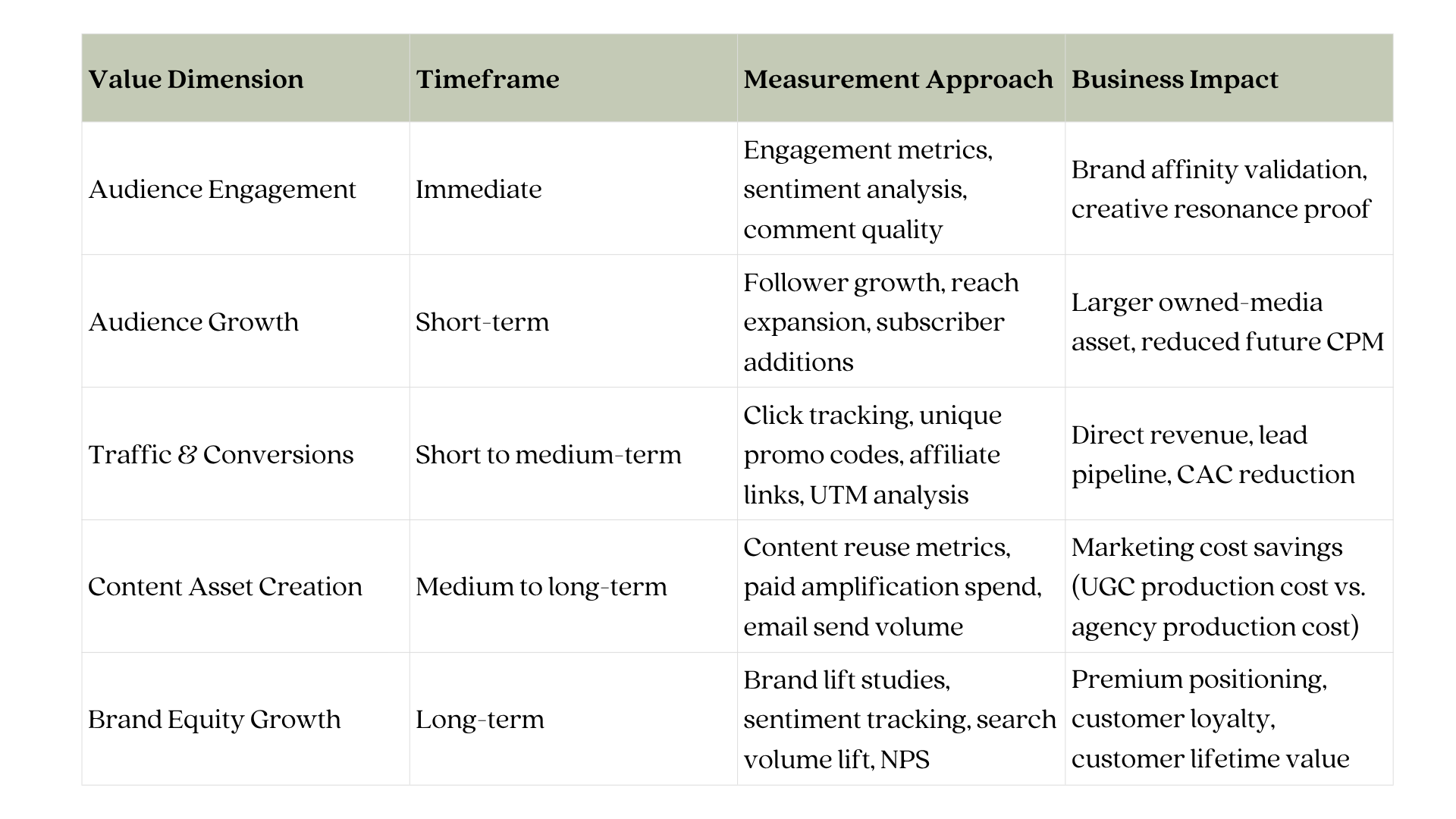 | Value Dimension | Timeframe | Measurement Approach | Business Impact |
|---|---|---|---|
| Audience Engagement | Immediate | Engagement metrics, sentiment analysis, comment quality | Brand affinity validation, creative resonance proof |
| Audience Growth | Short-term | Follower growth, reach expansion, subscriber additions | Larger owned-media asset, reduced future CPM |
| Traffic & Conversions | Short to medium-term | Click tracking, unique promo codes, affiliate links, UTM analysis | Direct revenue, lead pipeline, CAC reduction |
| Content Asset Creation | Medium to long-term | Content reuse metrics, paid amplification spend, email send volume | Marketing cost savings (UGC production cost vs. agency production cost) |
| Brand Equity Growth | Long-term | Brand lift studies, sentiment tracking, search volume lift, NPS | Premium positioning, customer loyalty, customer lifetime value |